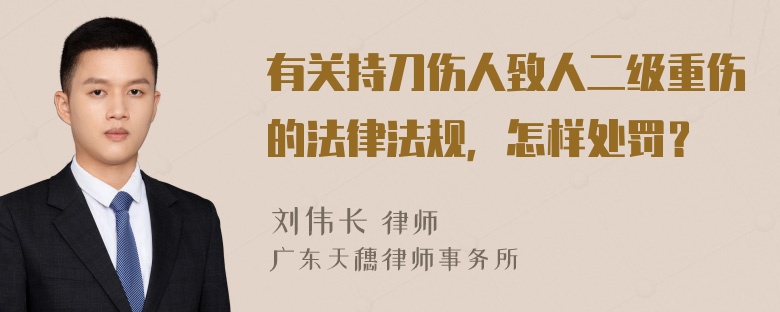 有关持刀伤人致人二级重伤的法律法规，怎样处罚？

刘伟长 律师
广东天穗律师事务所